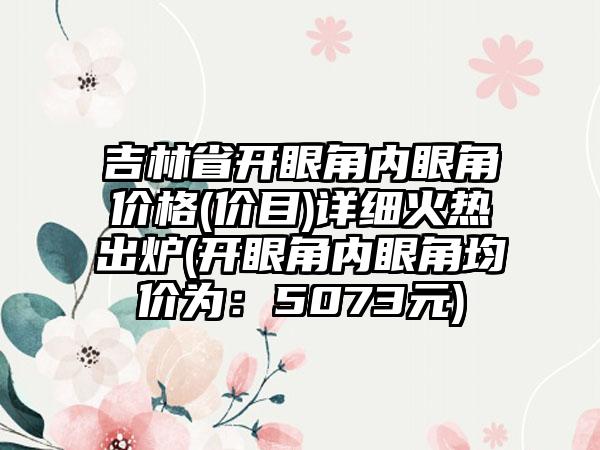 吉林省开眼角内眼角价格(价目)详细火热出炉(开眼角内眼角均价为：5073元)